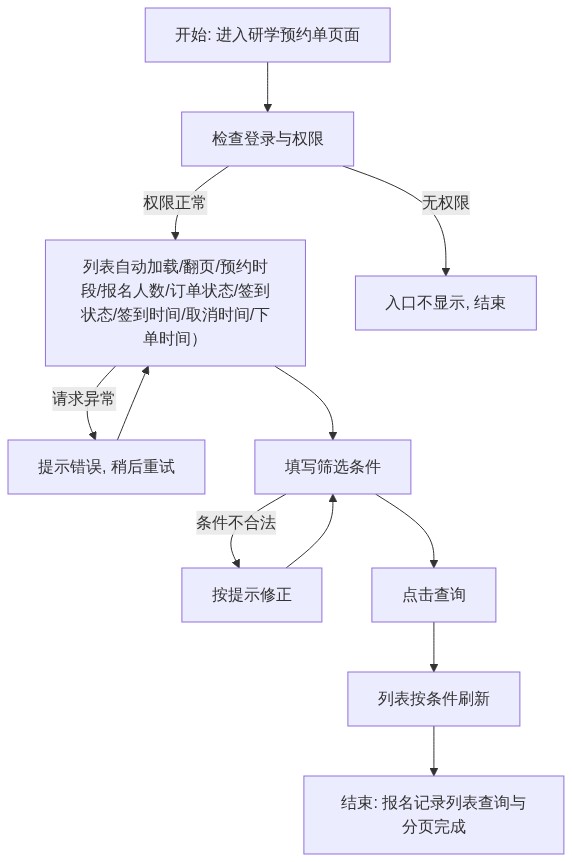 开始: 进入研学预约单页面

检查登录与权限

权限正常

无权限

列表自动加载/翻页/预约时段/报名人数/订单状态/签到状态/签到时间/取消时间/下单时间)

入口不显示, 结束

请求异常

提示错误, 稍后重试

填写筛选条件

条件不合法

按提示修正

点击查询

列表按条件刷新

结束: 报名记录列表查询与分页完成